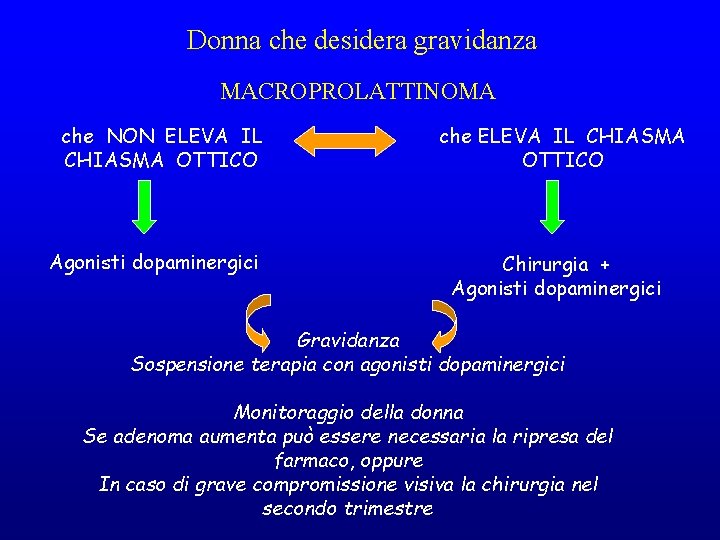 Donna che desidera gravidanza

MACROPROLATTINOMA

che NON ELEVA IL CHIASMA OTTICO

che ELEVA IL CHIASMA OTTICO

Agonisti dopaminergici

Chirurgia + Agonisti dopaminergici

Gravidanza
Sospensione terapia con agonisti dopaminergici

Monitoraggio della donna
Se adenoma aumenta può essere necessaria la ripresa del farmaco, oppure
In caso di grave compromissione visiva la chirurgia nel secondo trimestre